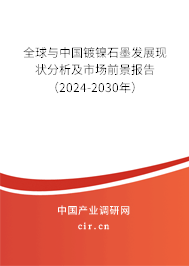 全球与中国镀镍石墨发展现状分析及市场前景报告（2024-2030年）

中国产业调研网
cir.cn